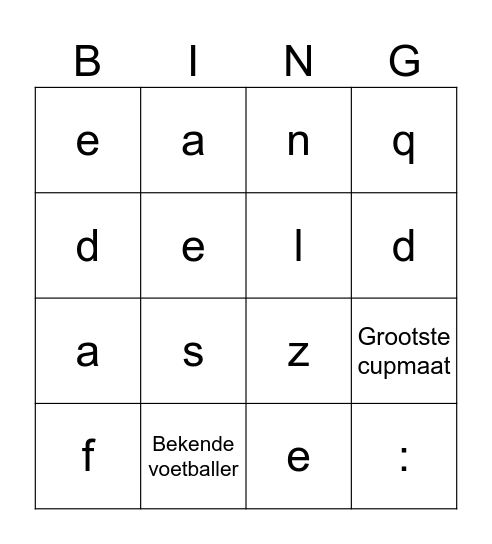 | B | I | N | G |
|---|---|---|---|
| e | a | n | q |
| d | e | l | d |
| a | s | z | Grootste cupmaat |
| f | Bekende voetballer | e | : |